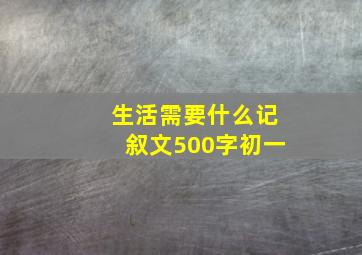 生活需要什么记叙文500字初一